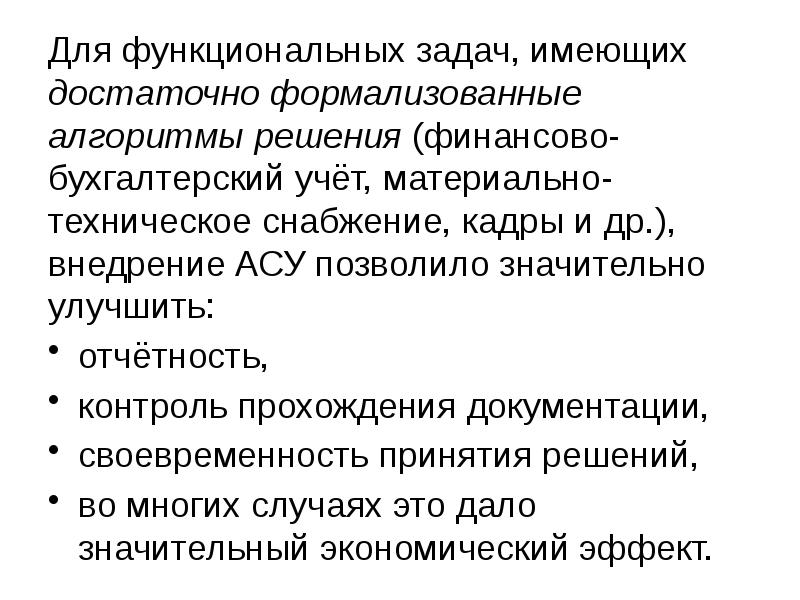 Для функциональных задач, имеющих достаточно формализованные алгоритмы решения (финансово-бухгалтерский учёт, материально-техническое снабжение, кадры и др.), внедрение АСУ позволило значительно улучшить:

• отчётность,
• контроль прохождения документации,
• своевременность принятия решений,
• во многих случаях это дало значительный экономический эффект.